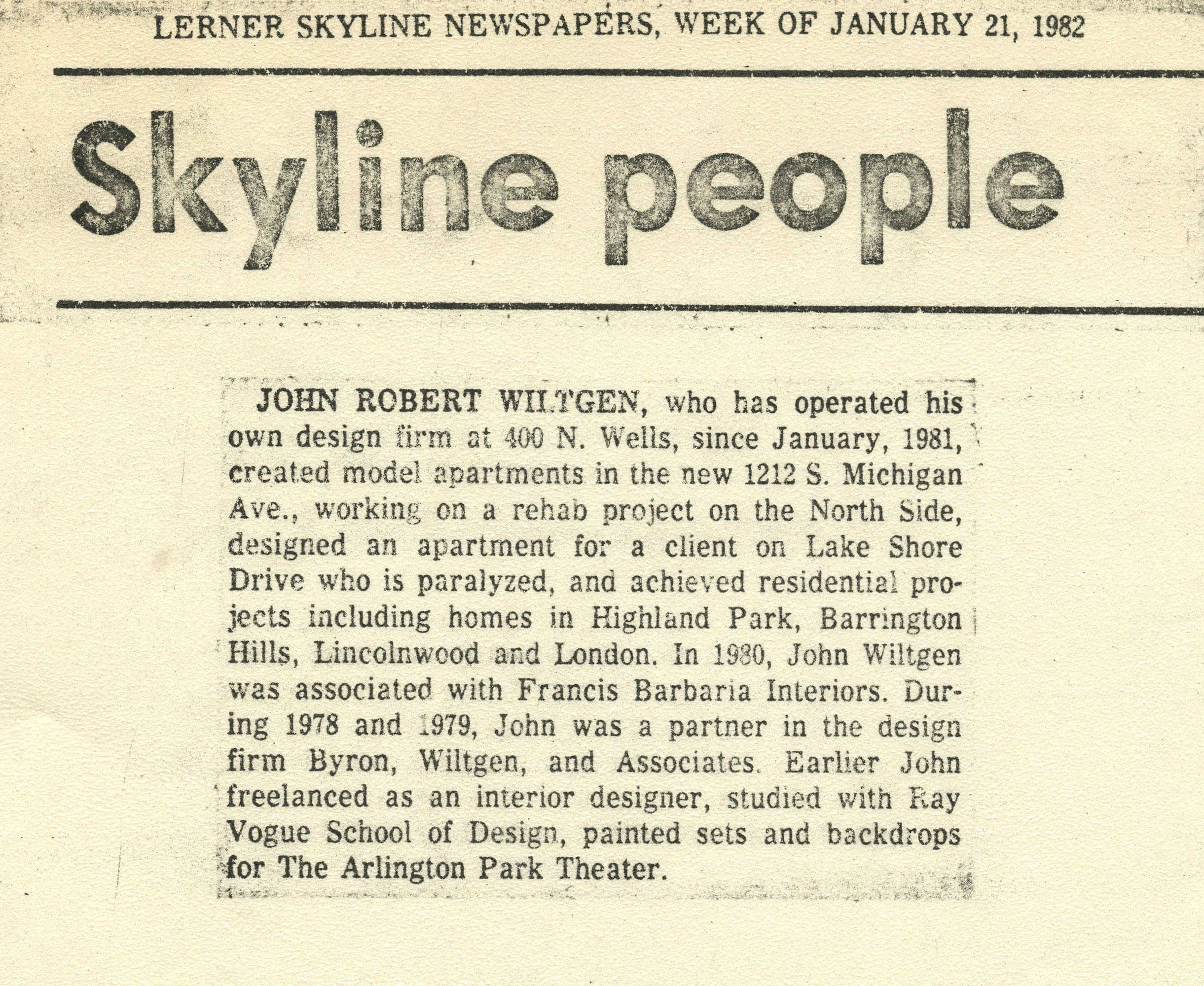 LERNER SKYLINE NEWSPAPERS, WEEK OF JANUARY 21, 1982

Skyline people

JOHN ROBERT WILTGEN, who has operated his own design firm at 400 N. Wells, since January, 1981, created model apartments in the new 1212 S. Michigan Ave., working on a rehab project on the North Side, designed an apartment for a client on Lake Shore Drive who is paralyzed, and achieved residential projects including homes in Highland Park, Barrington Hills, Lincolnwood and London. In 1980, John Wiltgen was associated with Francis Barbaria Interiors. During 1978 and 1979, John was a partner in the design firm Byron, Wiltgen, and Associates. Earlier John freelanced as an interior designer, studied with Ray Vogue School of Design, painted sets and backdrops for The Arlington Park Theater.